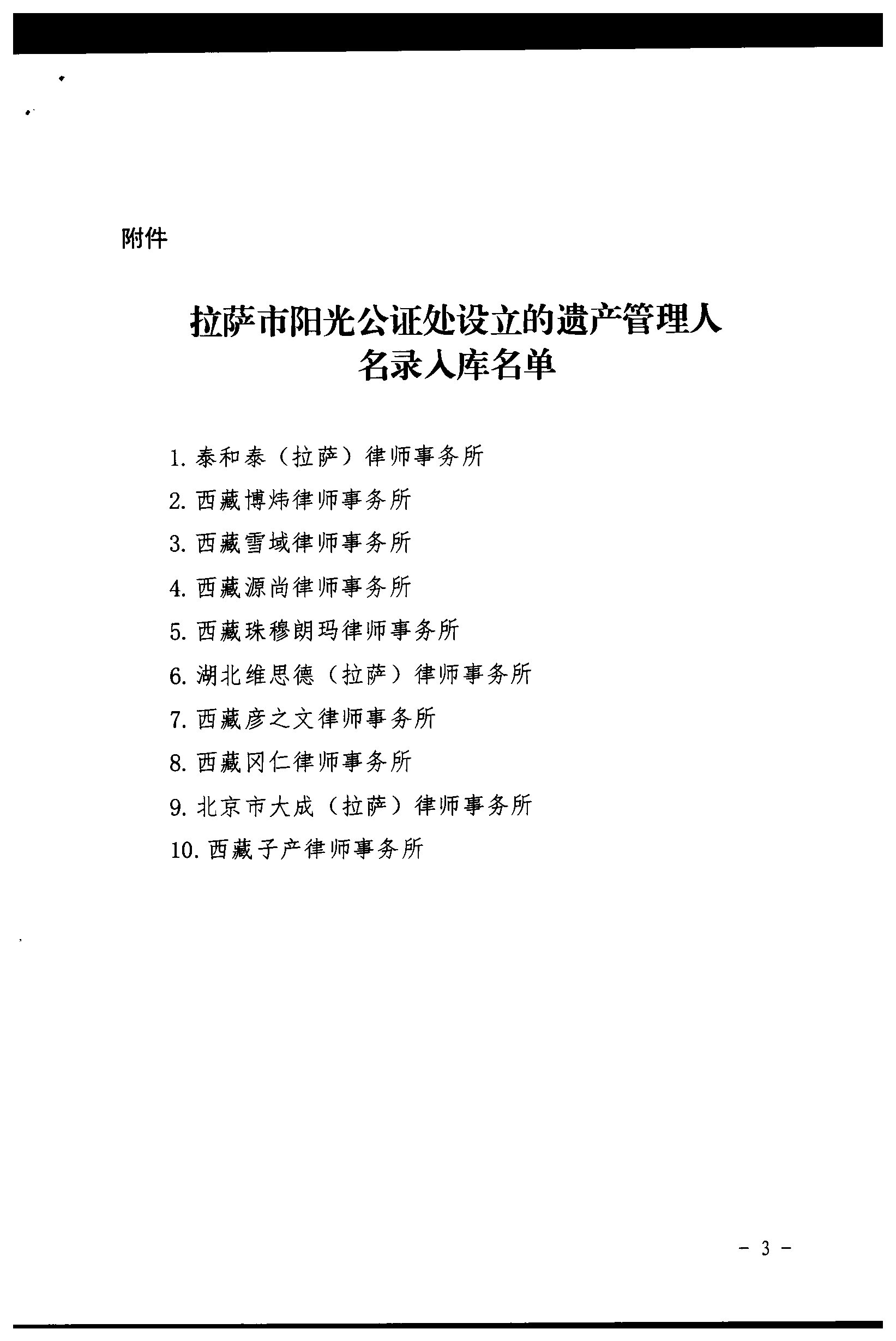 附件

拉萨市阳光公证处设立的遗产管理人名录入库名单

1. 泰和泰（拉萨）律师事务所

2. 西藏博炜律师事务所

3. 西藏雪域律师事务所

4. 西藏源尚律师事务所

5. 西藏珠穆朗玛律师事务所

6. 湖北维思德（拉萨）律师事务所

7. 西藏彦之文律师事务所

8. 西藏冈仁律师事务所

9. 北京市大成（拉萨）律师事务所

10. 西藏子产律师事务所

- 3 -